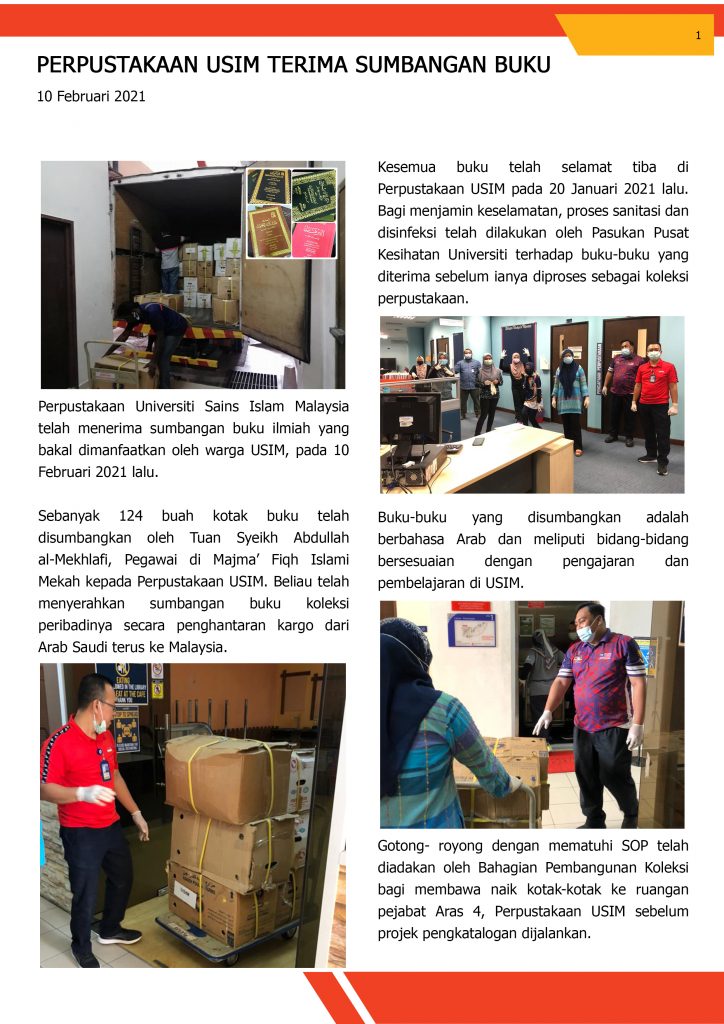 1

PERPUSTAKAAN USIM TERIMA SUMBANGAN BUKU

10 Februari 2021

Perpustakaan Universiti Sains Islam Malaysia telah menerima sumbangan buku ilmiah yang bakal dimanfaatkan oleh warga USIM, pada 10 Februari 2021 lalu.

Sebanyak 124 buah kotak buku telah disumbangkan oleh Tuan Syeikh Abdullah al-Mekhlafi, Pegawai di Majma' Fiqh Islami Mekah kepada Perpustakaan USIM. Beliau telah menyerahkan sumbangan buku koleksi peribadinya secara penghantaran kargo dari Arab Saudi terus ke Malaysia.

Kesemua buku telah selamat tiba di Perpustakaan USIM pada 20 Januari 2021 lalu. Bagi menjamin keselamatan, proses sanitasi dan disinfeksi telah dilakukan oleh Pasukan Pusat Kesihatan Universiti terhadap buku-buku yang diterima sebelum ianya diproses sebagai koleksi perpustakaan.

Buku-buku yang disumbangkan adalah berbahasa Arab dan meliputi bidang-bidang bersesuaian dengan pengajaran dan pembelajaran di USIM.

Gotong- royong dengan mematuhi SOP telah diadakan oleh Bahagian Pembangunan Koleksi bagi membawa naik kotak-kotak ke ruangan pejabat Aras 4, Perpustakaan USIM sebelum projek pengkatalogan dijalankan.